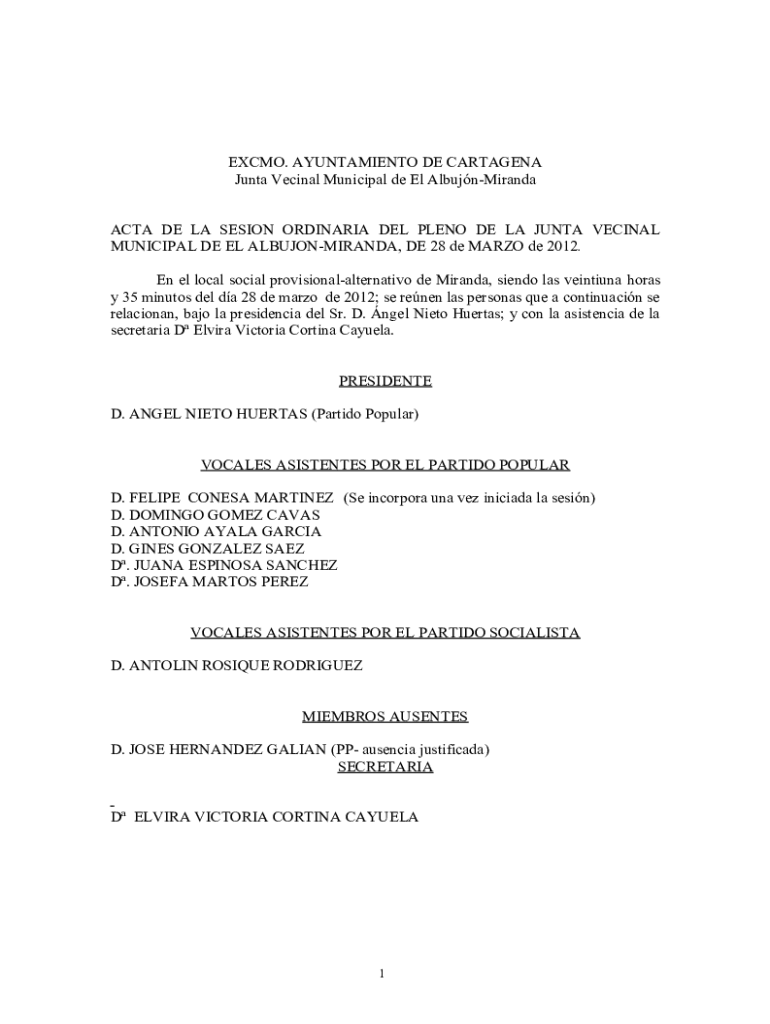 EXCMO. AYUNTAMIENTO DE CARTAGENA
Junta Vecinal Municipal de El Albujón-Miranda

ACTA DE LA SESION ORDINARIA DEL PLENO DE LA JUNTA VECINAL MUNICIPAL DE EL ALBUJON-MIRANDA, DE 28 de MARZO de 2012.

En el local social provisional-alternativo de Miranda, siendo las veintiuna horas y 35 minutos del día 28 de marzo de 2012; se reúnen las personas que a continuación se relacionan, bajo la presidencia del Sr. D. Ángel Nieto Huertas; y con la asistencia de la secretaria Dª Elvira Victoria Cortina Cayuela.

PRESIDENTE

D. ANGEL NIETO HUERTAS (Partido Popular)

VOCALES ASISTENTES POR EL PARTIDO POPULAR

D. FELIPE CONESA MARTINEZ (Se incorpora una vez iniciada la sesión)
D. DOMINGO GOMEZ CAVAS
D. ANTONIO AYALA GARCIA
D. GINES GONZALEZ SAEZ
Dª. JUANA ESPINOSA SANCHEZ
Dª. JOSEFA MARTOS PEREZ

VOCALES ASISTENTES POR EL PARTIDO SOCIALISTA

D. ANTOLIN ROSIQUE RODRIGUEZ

MIEMBROS AUSENTES

D. JOSE HERNANDEZ GALIAN (PP- ausencia justificada)
SECRETARIA

Dª ELVIRA VICTORIA CORTINA CAYUELA

1